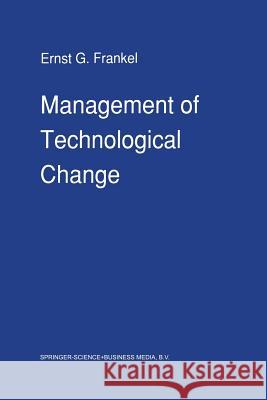 Ernst G. Frankel

Management of Technological Change

SPRINGER-SCIENCE+BUSINESS MEDIA, B.V.

Kraina Książek